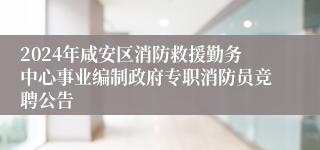 2024年咸安区消防救援勤务中心事业编制政府专职消防员竞聘公告